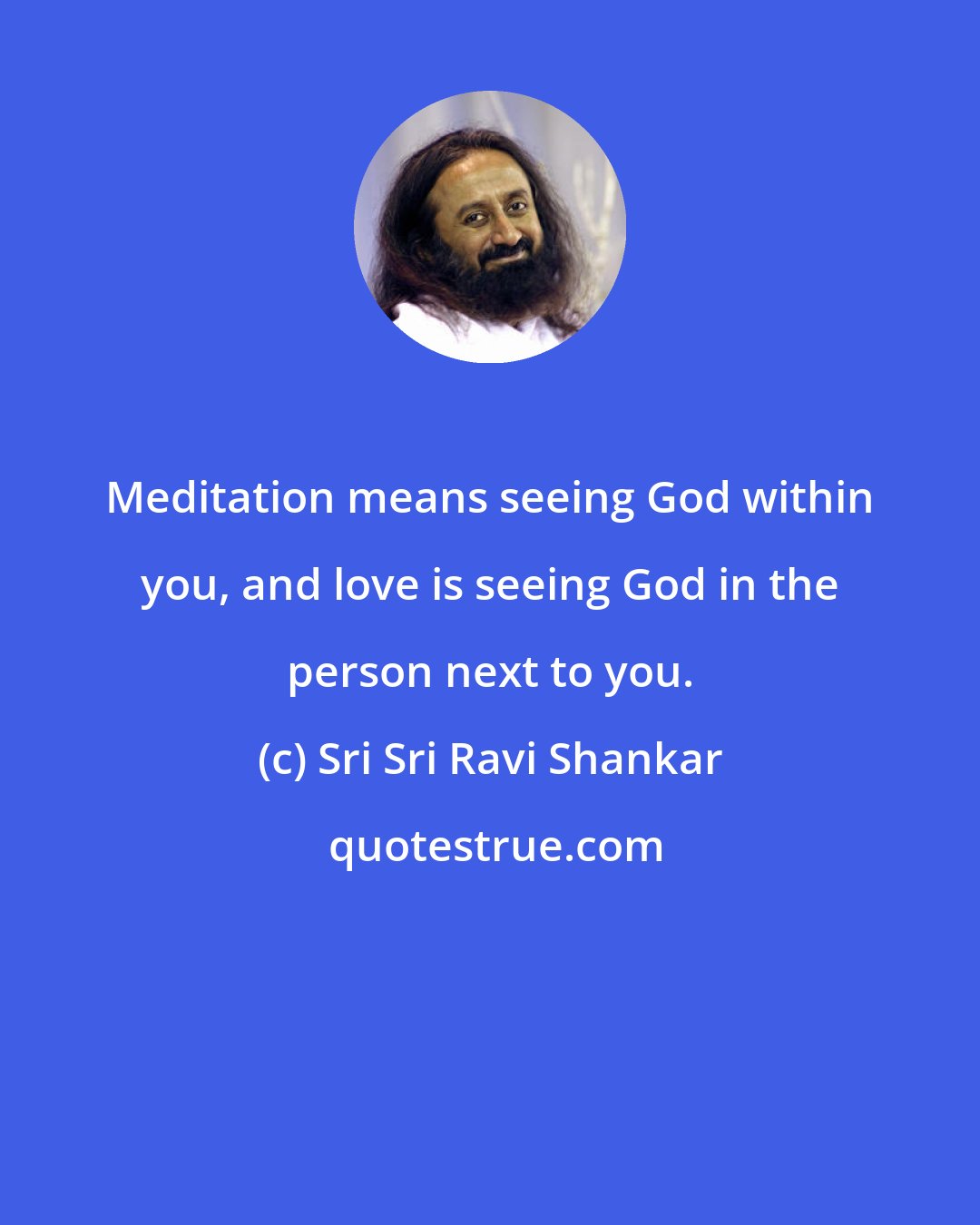 Meditation means seeing God within you, and love is seeing God in the person next to you.

(c) Sri Sri Ravi Shankar

quotestrue.com